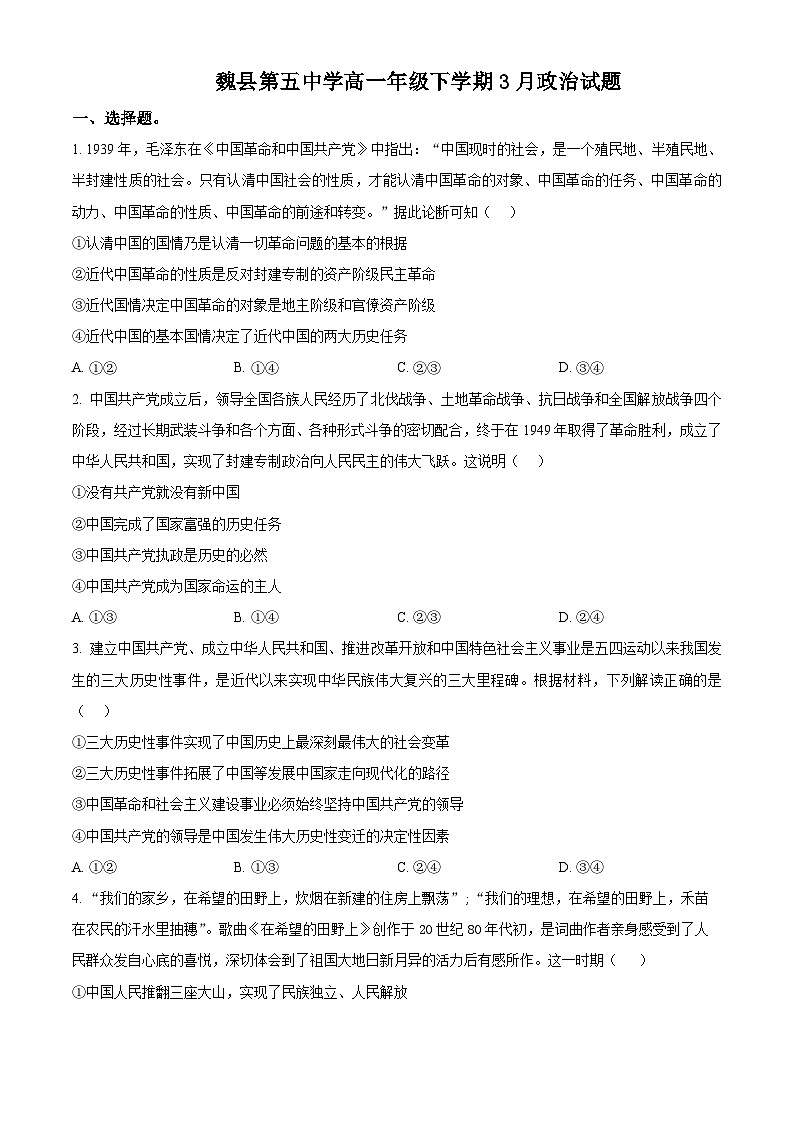 魏县第五中学高一年级下学期 3 月政治试题

一、选择题。

1. 1939 年，毛泽东在《中国革命和中国共产党》中指出：“中国现时的社会，是一个殖民地、半殖民地、半封建性质的社会。只有认清中国社会的性质，才能认清中国革命的对象、中国革命的任务、中国革命的动力、中国革命的性质、中国革命的前途和转变。”据此论断可知（　）

①认清中国的国情乃是认清一切革命问题的基本的根据

②近代中国革命的性质是反对封建专制的资产阶级民主革命

③近代国情决定中国革命的对象是地主阶级和官僚资产阶级

④近代中国的基本国情决定了近代中国的两大历史任务

A. ①②　　B. ①④　　C. ②③　　D. ③④

2. 中国共产党成立后，领导全国各族人民经历了北伐战争、土地革命战争、抗日战争和全国解放战争四个阶段，经过长期武装斗争和各个方面、各种形式斗争的密切配合，终于在 1949 年取得了革命胜利，成立了中华人民共和国，实现了封建专制政治向人民民主的伟大飞跃。这说明（　）

①没有共产党就没有新中国

②中国完成了国家富强的历史任务

③中国共产党执政是历史的必然

④中国共产党成为国家命运的主人

A. ①③　　B. ①④　　C. ②③　　D. ②④

3. 建立中国共产党、成立中华人民共和国、推进改革开放和中国特色社会主义事业是五四运动以来我国发生的三大历史性事件，是近代以来实现中华民族伟大复兴的三大里程碑。根据材料，下列解读正确的是（　）

①三大历史性事件实现了中国历史上最深刻最伟大的社会变革

②三大历史性事件拓展了中国等发展中国家走向现代化的路径

③中国革命和社会主义建设事业必须始终坚持中国共产党的领导

④中国共产党的领导是中国发生伟大历史性变迁的决定性因素

A. ①②　　B. ①③　　C. ②④　　D. ③④

4. “我们的家乡，在希望的田野上，炊烟在新建的住房上飘荡”；“我们的理想，在希望的田野上，禾苗在农民的汗水里抽穗”。歌曲《在希望的田野上》创作于 20 世纪 80 年代初，是词曲作者亲身感受到了人民群众发自心底的喜悦，深切体会到了祖国大地日新月异的活力后有感所作。这一时期（　）

①中国人民推翻三座大山，实现了民族独立、人民解放